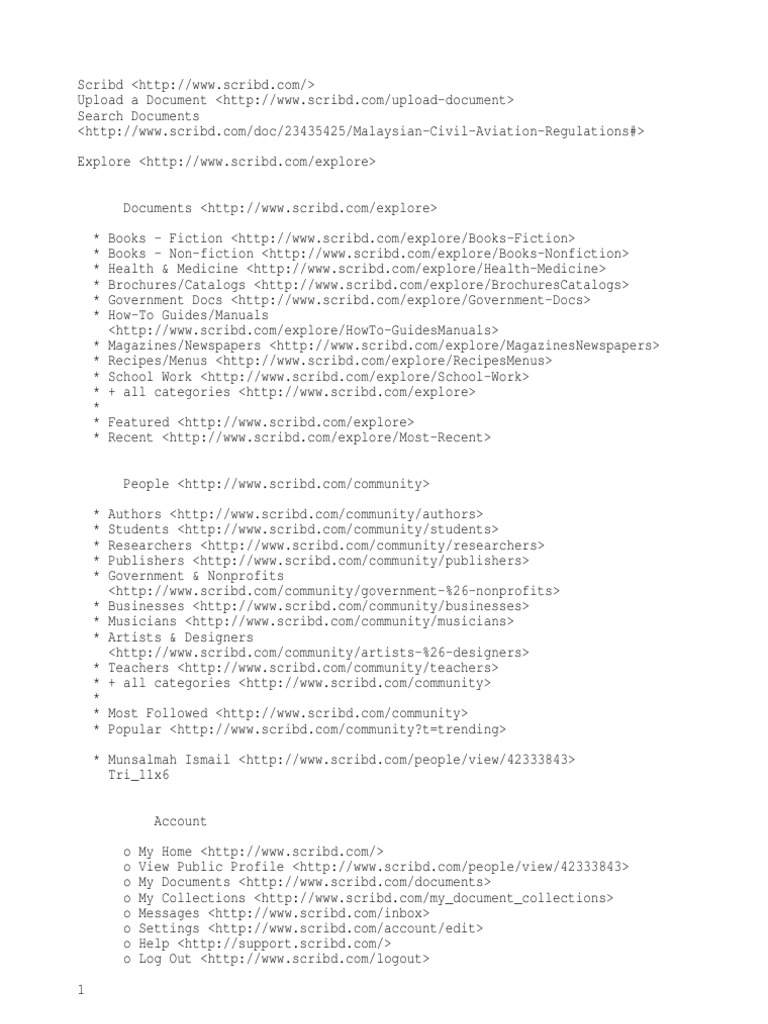 Scribd <http://www.scribd.com/>
Upload a Document <http://www.scribd.com/upload-document>
Search Documents
<http://www.scribd.com/doc/23435425/Malaysian-Civil-Aviation-Regulations#>

Explore <http://www.scribd.com/explore>

Documents <http://www.scribd.com/explore>

* Books - Fiction <http://www.scribd.com/explore/Books-Fiction>
* Books - Non-fiction <http://www.scribd.com/explore/Books-Nonfiction>
* Health & Medicine <http://www.scribd.com/explore/Health-Medicine>
* Brochures/Catalogs <http://www.scribd.com/explore/BrochuresCatalogs>
* Government Docs <http://www.scribd.com/explore/Government-Docs>
* How-To Guides/Manuals <http://www.scribd.com/explore/HowTo-GuidesManuals>
* Magazines/Newspapers <http://www.scribd.com/explore/MagazinesNewspapers>
* Recipes/Menus <http://www.scribd.com/explore/RecipesMenus>
* School Work <http://www.scribd.com/explore/School-Work>
* + all categories <http://www.scribd.com/explore>
*
* Featured <http://www.scribd.com/explore>
* Recent <http://www.scribd.com/explore/Most-Recent>

People <http://www.scribd.com/community>

* Authors <http://www.scribd.com/community/authors>
* Students <http://www.scribd.com/community/students>
* Researchers <http://www.scribd.com/community/researchers>
* Publishers <http://www.scribd.com/community/publishers>
* Government & Nonprofits <http://www.scribd.com/community/government-%26-nonprofits>
* Businesses <http://www.scribd.com/community/businesses>
* Musicians <http://www.scribd.com/community/musicians>
* Artists & Designers <http://www.scribd.com/community/artists-%26-designers>
* Teachers <http://www.scribd.com/community/teachers>
* + all categories <http://www.scribd.com/community>
*
* Most Followed <http://www.scribd.com/community>
* Popular <http://www.scribd.com/community?t=trending>

* Munsalmah Ismail <http://www.scribd.com/people/view/42333843>
Tri_11x6

Account

o My Home <http://www.scribd.com/>
o View Public Profile <http://www.scribd.com/people/view/42333843>
o My Documents <http://www.scribd.com/documents>
o My Collections <http://www.scribd.com/my_document_collections>
o Messages <http://www.scribd.com/inbox>
o Settings <http://www.scribd.com/account/edit>
o Help <http://support.scribd.com/>
o Log Out <http://www.scribd.com/logout>

1